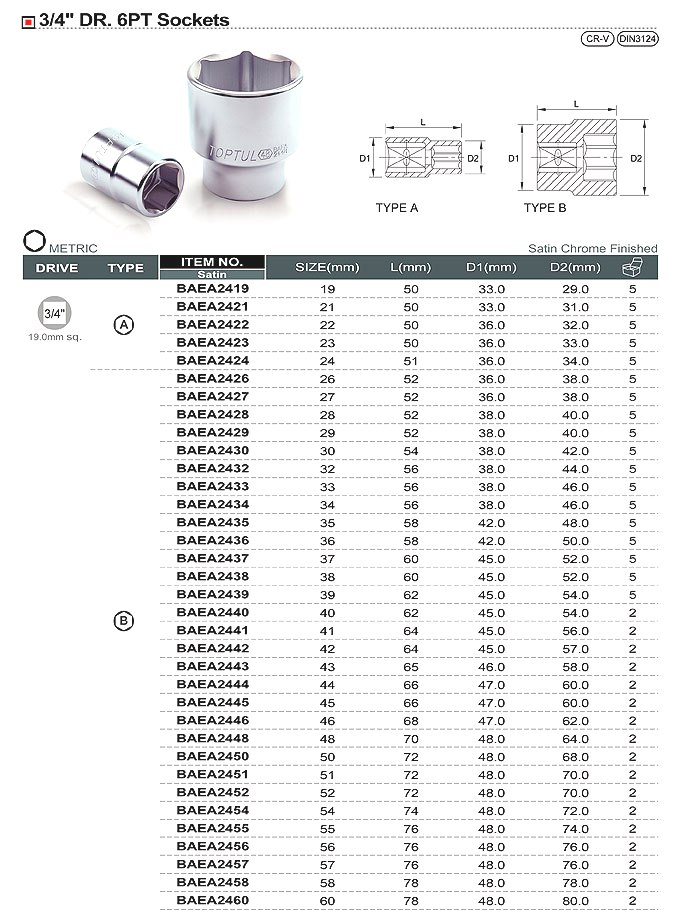 3/4" DR. 6PT Sockets

CR-V DIN3124

TOPTUL

L D1 D2 TYPE A

L D1 D2 TYPE B

METRIC

Satin Chrome Finished

| DRIVE | TYPE | ITEM NO. Satin | SIZE(mm) | L(mm) | D1(mm) | D2(mm) | |
|---|---|---|---|---|---|---|---|
| 3/4" 19.0mm sq. | A | BAEA2419 | 19 | 50 | 33.0 | 29.0 | 5 |
| | | BAEA2421 | 21 | 50 | 33.0 | 31.0 | 5 |
| | | BAEA2422 | 22 | 50 | 36.0 | 32.0 | 5 |
| | | BAEA2423 | 23 | 50 | 36.0 | 33.0 | 5 |
| | | BAEA2424 | 24 | 51 | 36.0 | 34.0 | 5 |
| | B | BAEA2426 | 26 | 52 | 36.0 | 38.0 | 5 |
| | | BAEA2427 | 27 | 52 | 36.0 | 38.0 | 5 |
| | | BAEA2428 | 28 | 52 | 38.0 | 40.0 | 5 |
| | | BAEA2429 | 29 | 52 | 38.0 | 40.0 | 5 |
| | | BAEA2430 | 30 | 54 | 38.0 | 42.0 | 5 |
| | | BAEA2432 | 32 | 56 | 38.0 | 44.0 | 5 |
| | | BAEA2433 | 33 | 56 | 38.0 | 46.0 | 5 |
| | | BAEA2434 | 34 | 56 | 38.0 | 46.0 | 5 |
| | | BAEA2435 | 35 | 58 | 42.0 | 48.0 | 5 |
| | | BAEA2436 | 36 | 58 | 42.0 | 50.0 | 5 |
| | | BAEA2437 | 37 | 60 | 45.0 | 52.0 | 5 |
| | | BAEA2438 | 38 | 60 | 45.0 | 52.0 | 5 |
| | | BAEA2439 | 39 | 62 | 45.0 | 54.0 | 5 |
| | | BAEA2440 | 40 | 62 | 45.0 | 54.0 | 2 |
| | | BAEA2441 | 41 | 64 | 45.0 | 56.0 | 2 |
| | | BAEA2442 | 42 | 64 | 45.0 | 57.0 | 2 |
| | | BAEA2443 | 43 | 65 | 46.0 | 58.0 | 2 |
| | | BAEA2444 | 44 | 66 | 47.0 | 60.0 | 2 |
| | | BAEA2445 | 45 | 66 | 47.0 | 60.0 | 2 |
| | | BAEA2446 | 46 | 68 | 47.0 | 62.0 | 2 |
| | | BAEA2448 | 48 | 70 | 48.0 | 64.0 | 2 |
| | | BAEA2450 | 50 | 72 | 48.0 | 68.0 | 2 |
| | | BAEA2451 | 51 | 72 | 48.0 | 70.0 | 2 |
| | | BAEA2452 | 52 | 72 | 48.0 | 70.0 | 2 |
| | | BAEA2454 | 54 | 74 | 48.0 | 72.0 | 2 |
| | | BAEA2455 | 55 | 76 | 48.0 | 74.0 | 2 |
| | | BAEA2456 | 56 | 76 | 48.0 | 76.0 | 2 |
| | | BAEA2457 | 57 | 76 | 48.0 | 76.0 | 2 |
| | | BAEA2458 | 58 | 78 | 48.0 | 78.0 | 2 |
| | | BAEA2460 | 60 | 78 | 48.0 | 80.0 | 2 |